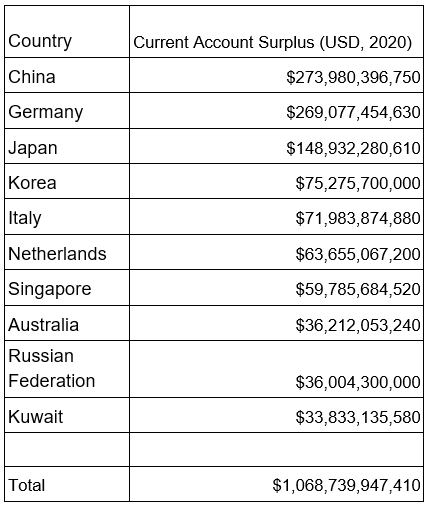 | Country | Current Account Surplus (USD, 2020) |
|---|---|
| China | \$273,980,396,750 |
| Germany | \$269,077,454,630 |
| Japan | \$148,932,280,610 |
| Korea | \$75,275,700,000 |
| Italy | \$71,983,874,880 |
| Netherlands | \$63,655,067,200 |
| Singapore | \$59,785,684,520 |
| Australia | \$36,212,053,240 |
| Russian Federation | \$36,004,300,000 |
| Kuwait | \$33,833,135,580 |
| | |
| Total | \$1,068,739,947,410 |